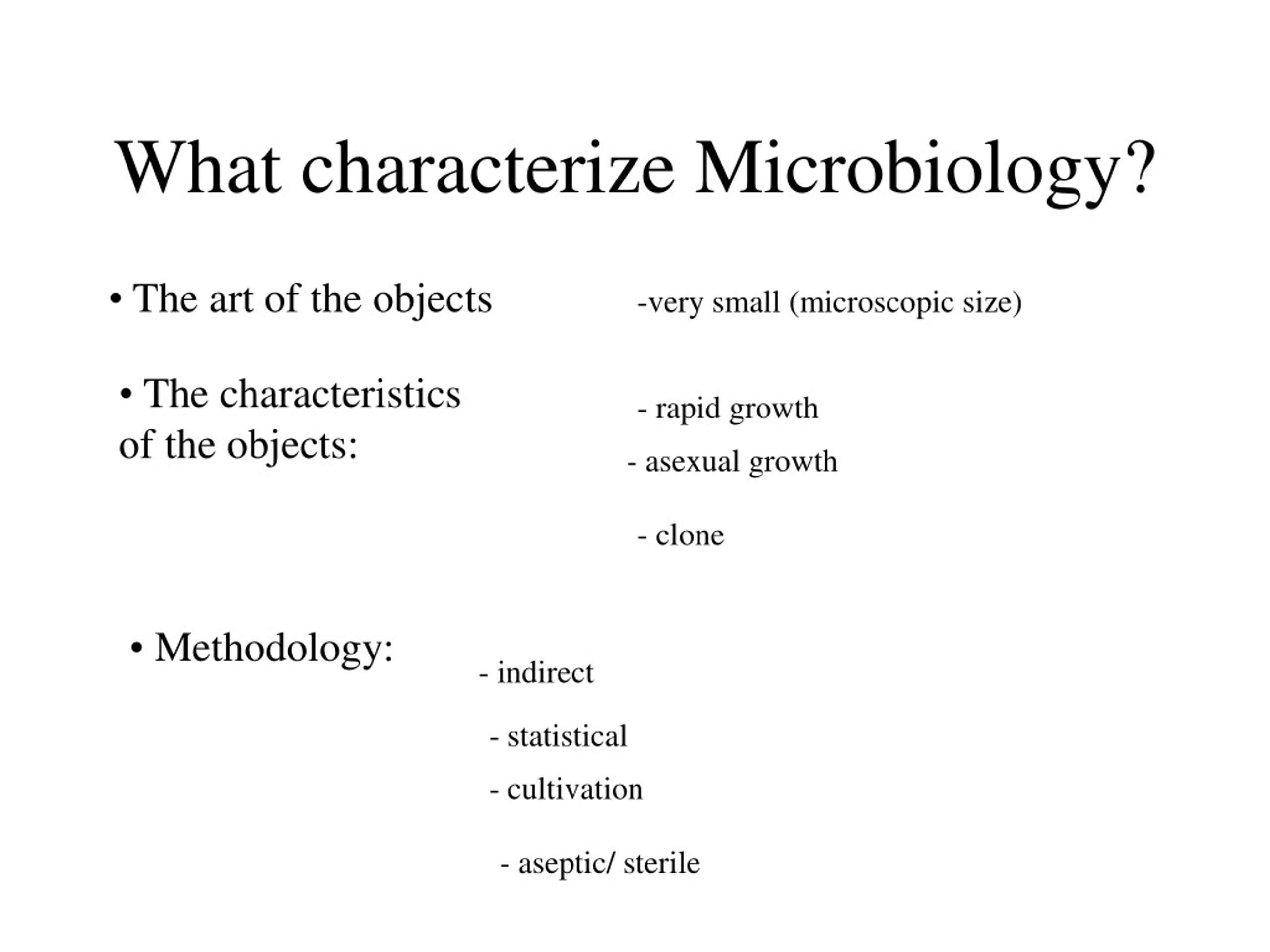 What characterize Microbiology?

• The art of the objects

-very small (microscopic size)

• The characteristics of the objects:

- rapid growth

- asexual growth

- clone

• Methodology:

- indirect

- statistical

- cultivation

- aseptic/ sterile